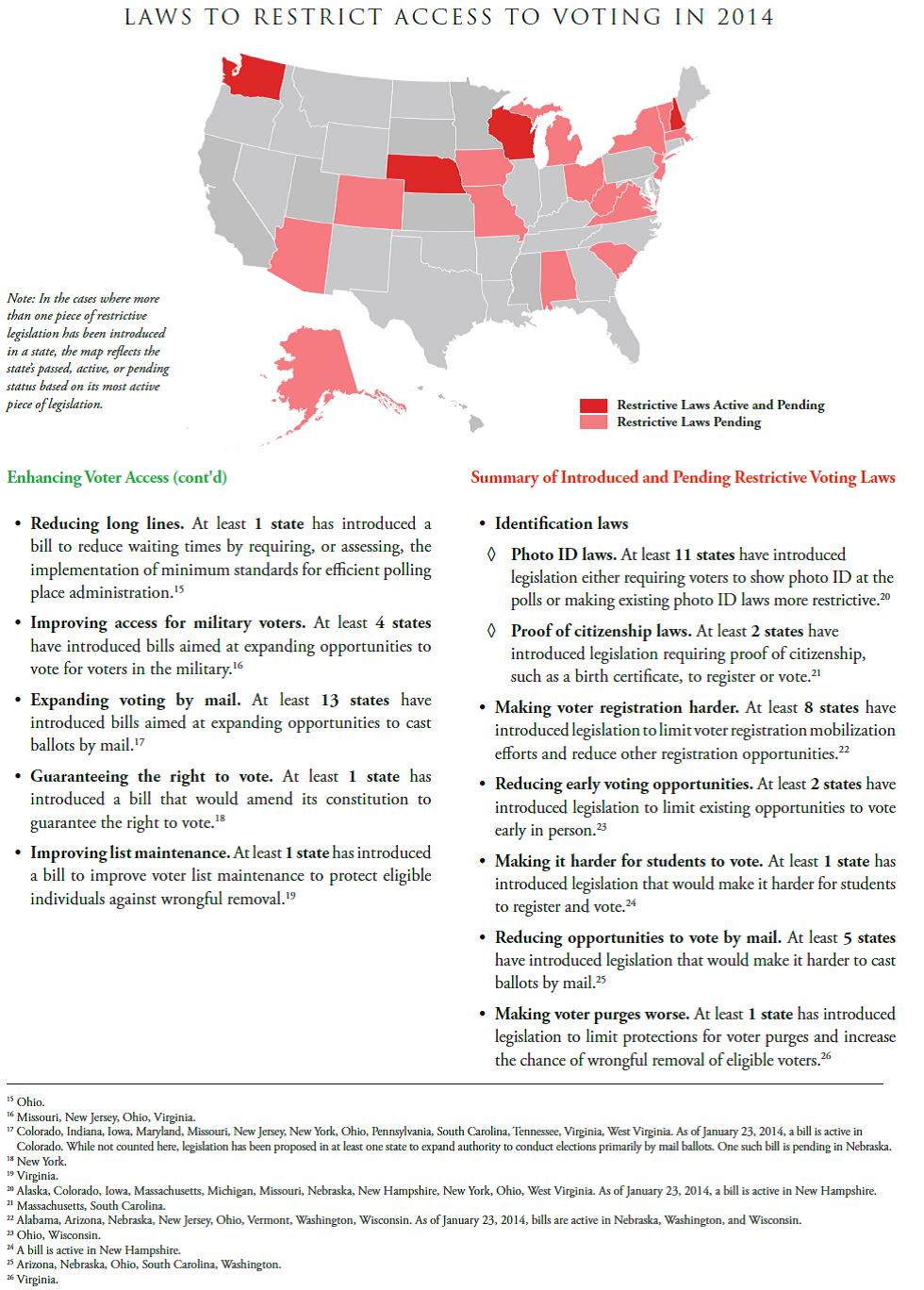 LAWS TO RESTRICT ACCESS TO VOTING IN 2014

Note: In the cases where more than one piece of restrictive legislation has been introduced in a state, the map reflects the state's passed, active, or pending status based on its most active piece of legislation.

Restrictive Laws Active and Pending
Restrictive Laws Pending

Enhancing Voter Access (cont'd)

• Reducing long lines. At least 1 state has introduced a bill to reduce waiting times by requiring, or assessing, the implementation of minimum standards for efficient polling place administration.$^{15}$

• Improving access for military voters. At least 4 states have introduced bills aimed at expanding opportunities to vote for voters in the military.$^{16}$

• Expanding voting by mail. At least 13 states have introduced bills aimed at expanding opportunities to cast ballots by mail.$^{17}$

• Guaranteeing the right to vote. At least 1 state has introduced a bill that would amend its constitution to guarantee the right to vote.$^{18}$

• Improving list maintenance. At least 1 state has introduced a bill to improve voter list maintenance to protect eligible individuals against wrongful removal.$^{19}$

Summary of Introduced and Pending Restrictive Voting Laws

• Identification laws

◊ Photo ID laws. At least 11 states have introduced legislation either requiring voters to show photo ID at the polls or making existing photo ID laws more restrictive.$^{20}$

◊ Proof of citizenship laws. At least 2 states have introduced legislation requiring proof of citizenship, such as a birth certificate, to register or vote.$^{21}$

• Making voter registration harder. At least 8 states have introduced legislation to limit voter registration mobilization efforts and reduce other registration opportunities.$^{22}$

• Reducing early voting opportunities. At least 2 states have introduced legislation to limit existing opportunities to vote early in person.$^{23}$

• Making it harder for students to vote. At least 1 state has introduced legislation that would make it harder for students to register and vote.$^{24}$

• Reducing opportunities to vote by mail. At least 5 states have introduced legislation that would make it harder to cast ballots by mail.$^{25}$

• Making voter purges worse. At least 1 state has introduced legislation to limit protections for voter purges and increase the chance of wrongful removal of eligible voters.$^{26}$

$^{15}$ Ohio.
$^{16}$ Missouri, New Jersey, Ohio, Virginia.
$^{17}$ Colorado, Indiana, Iowa, Maryland, Missouri, New Jersey, New York, Ohio, Pennsylvania, South Carolina, Tennessee, Virginia, West Virginia. As of January 23, 2014, a bill is active in Colorado. While not counted here, legislation has been proposed in at least one state to expand authority to conduct elections primarily by mail ballots. One such bill is pending in Nebraska.
$^{18}$ New York.
$^{19}$ Virginia.
$^{20}$ Alaska, Colorado, Iowa, Massachusetts, Michigan, Missouri, Nebraska, New Hampshire, New York, Ohio, West Virginia. As of January 23, 2014, a bill is active in New Hampshire.
$^{21}$ Massachusetts, South Carolina.
$^{22}$ Alabama, Arizona, Nebraska, New Jersey, Ohio, Vermont, Washington, Wisconsin. As of January 23, 2014, bills are active in Nebraska, Washington, and Wisconsin.
$^{23}$ Ohio, Wisconsin.
$^{24}$ A bill is active in New Hampshire.
$^{25}$ Arizona, Nebraska, Ohio, South Carolina, Washington.
$^{26}$ Virginia.